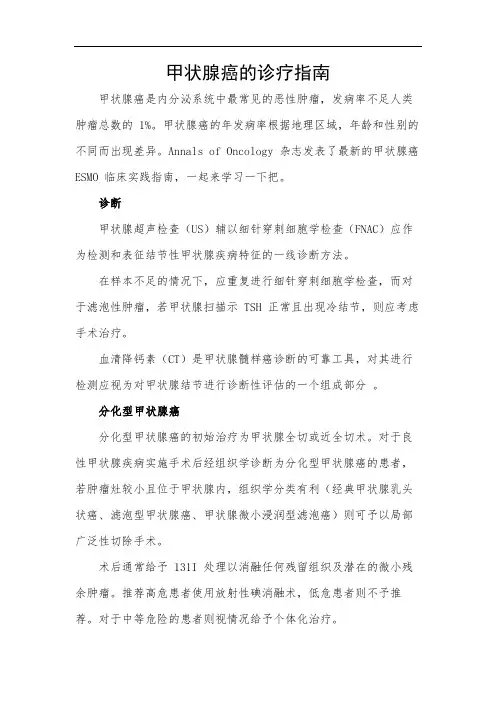 甲状腺癌的诊疗指南

甲状腺癌是内分泌系统中最常见的恶性肿瘤，发病率不足人类肿瘤总数的 1%。甲状腺癌的年发病率根据地理区域，年龄和性别的不同而出现差异。Annals of Oncology 杂志发表了最新的甲状腺癌 ESMO 临床实践指南，一起来学习一下把。

诊断

甲状腺超声检查（US）辅以细针穿刺细胞学检查（FNAC）应作为检测和表征结节性甲状腺疾病特征的一线诊断方法。

在样本不足的情况下，应重复进行细针穿刺细胞学检查，而对于滤泡性肿瘤，若甲状腺扫描示 TSH 正常且出现冷结节，则应考虑手术治疗。

血清降钙素（CT）是甲状腺髓样癌诊断的可靠工具，对其进行检测应视为对甲状腺结节进行诊断性评估的一个组成部分 。

分化型甲状腺癌

分化型甲状腺癌的初始治疗为甲状腺全切或近全切术。对于良性甲状腺疾病实施手术后经组织学诊断为分化型甲状腺癌的患者，若肿瘤灶较小且位于甲状腺内，组织学分类有利（经典甲状腺乳头状癌、滤泡型甲状腺癌、甲状腺微小浸润型滤泡癌）则可予以局部广泛性切除手术。

术后通常给予 131I 处理以消融任何残留组织及潜在的微小残余肿瘤。推荐高危患者使用放射性碘消融术，低危患者则不予推荐。对于中等危险的患者则视情况给予个体化治疗。